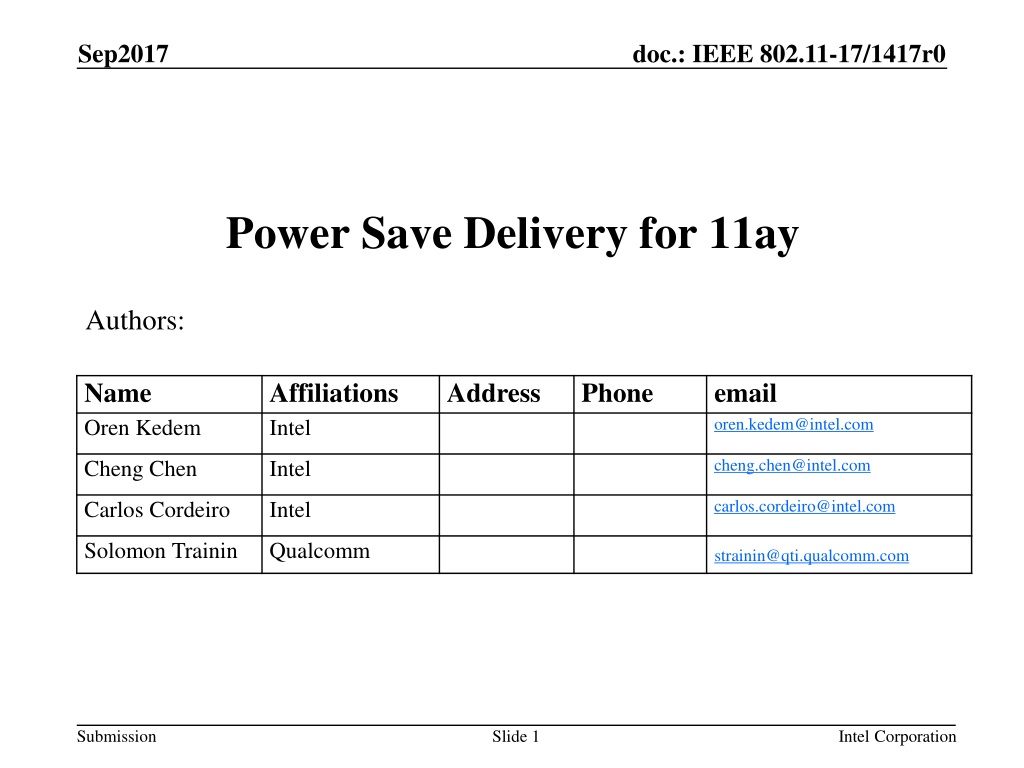 Sep2017

doc.: IEEE 802.11-17/1417r0

Power Save Delivery for 11ay

Authors:

| Name | Affiliations | Address | Phone | email |
|---|---|---|---|---|
| Oren Kedem | Intel | | | oren.kedem@intel.com |
| Cheng Chen | Intel | | | cheng.chen@intel.com |
| Carlos Cordeiro | Intel | | | carlos.cordeiro@intel.com |
| Solomon Trainin | Qualcomm | | | strainin@qti.qualcomm.com |

Submission

Slide 1

Intel Corporation